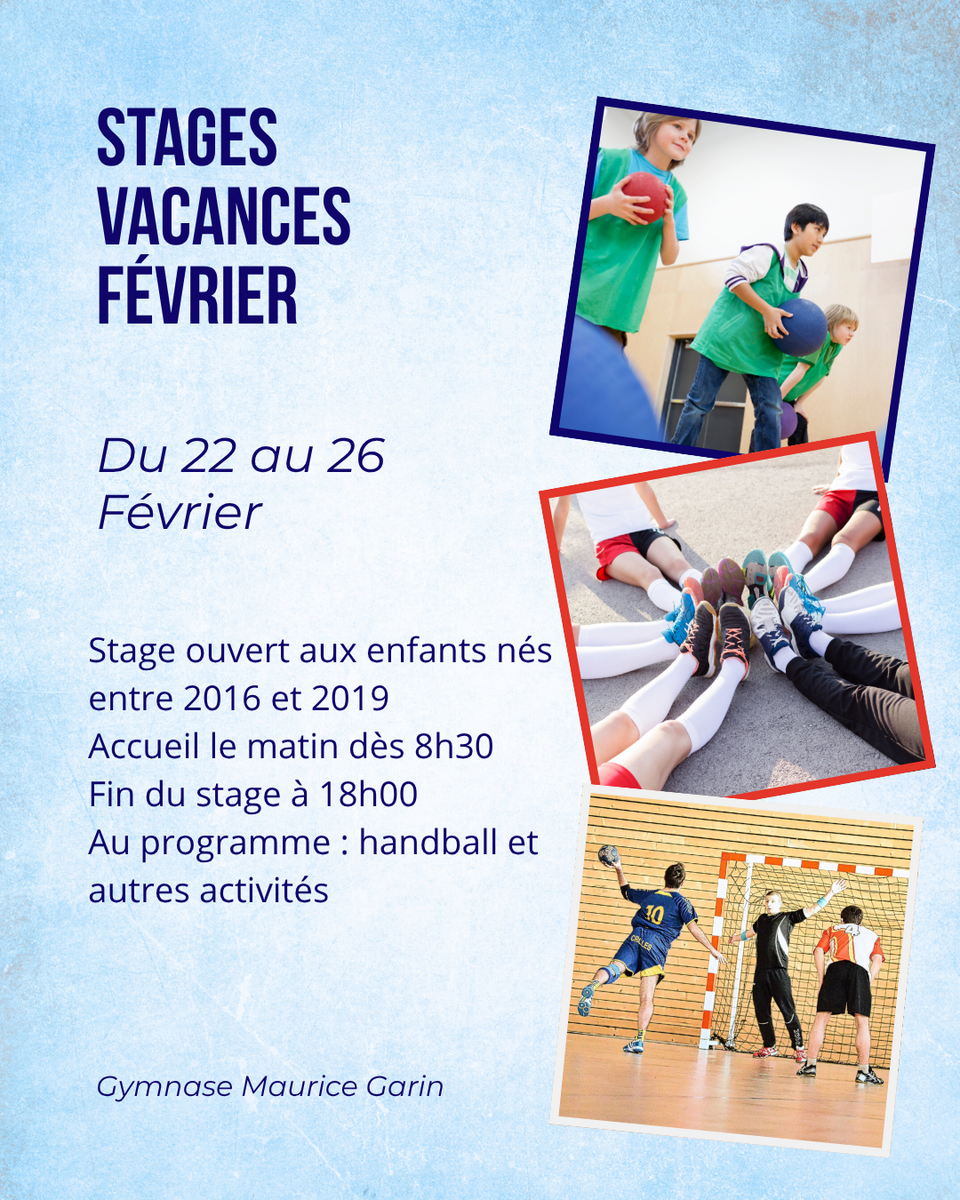 STAGES
VACANCES
FÉVRIER

Du 22 au 26
Février

Stage ouvert aux enfants nés entre 2016 et 2019
Accueil le matin dès 8h30
Fin du stage à 18h00
Au programme : handball et autres activités

Gymnase Maurice Garin